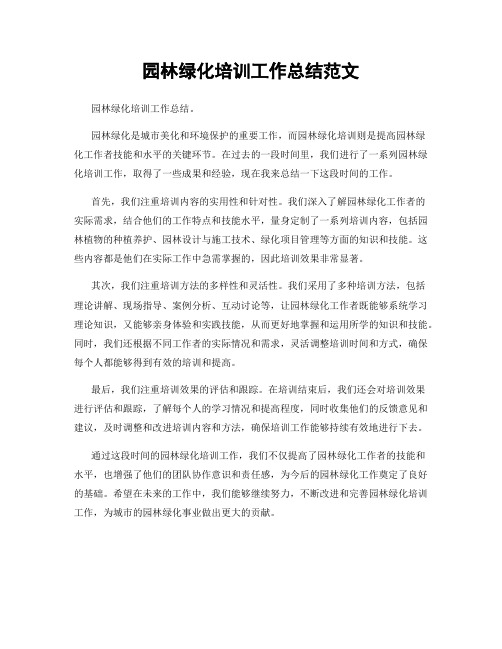 园林绿化培训工作总结范文

园林绿化培训工作总结。

园林绿化是城市美化和环境保护的重要工作，而园林绿化培训则是提高园林绿化工作者技能和水平的关键环节。在过去的一段时间里，我们进行了一系列园林绿化培训工作，取得了一些成果和经验，现在我来总结一下这段时间的工作。

首先，我们注重培训内容的实用性和针对性。我们深入了解园林绿化工作者的实际需求，结合他们的工作特点和技能水平，量身定制了一系列培训内容，包括园林植物的种植养护、园林设计与施工技术、绿化项目管理等方面的知识和技能。这些内容都是他们在实际工作中急需掌握的，因此培训效果非常显著。

其次，我们注重培训方法的多样性和灵活性。我们采用了多种培训方法，包括理论讲解、现场指导、案例分析、互动讨论等，让园林绿化工作者既能够系统学习理论知识，又能够亲身体验和实践技能，从而更好地掌握和运用所学的知识和技能。同时，我们还根据不同工作者的实际情况和需求，灵活调整培训时间和方式，确保每个人都能够得到有效的培训和提高。

最后，我们注重培训效果的评估和跟踪。在培训结束后，我们还会对培训效果进行评估和跟踪，了解每个人的学习情况和提高程度，同时收集他们的反馈意见和建议，及时调整和改进培训内容和方法，确保培训工作能够持续有效地进行下去。

通过这段时间的园林绿化培训工作，我们不仅提高了园林绿化工作者的技能和水平，也增强了他们的团队协作意识和责任感，为今后的园林绿化工作奠定了良好的基础。希望在未来的工作中，我们能够继续努力，不断改进和完善园林绿化培训工作，为城市的园林绿化事业做出更大的贡献。